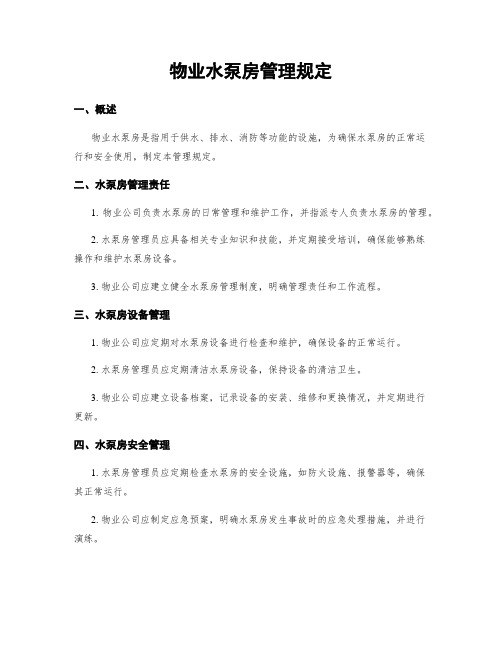 物业水泵房管理规定

一、概述

物业水泵房是指用于供水、排水、消防等功能的设施，为确保水泵房的正常运行和安全使用，制定本管理规定。

二、水泵房管理责任

1. 物业公司负责水泵房的日常管理和维护工作，并指派专人负责水泵房的管理。

2. 水泵房管理员应具备相关专业知识和技能，并定期接受培训，确保能够熟练操作和维护水泵房设备。

3. 物业公司应建立健全水泵房管理制度，明确管理责任和工作流程。

三、水泵房设备管理

1. 物业公司应定期对水泵房设备进行检查和维护，确保设备的正常运行。

2. 水泵房管理员应定期清洁水泵房设备，保持设备的清洁卫生。

3. 物业公司应建立设备档案，记录设备的安装、维修和更换情况，并定期进行更新。

四、水泵房安全管理

1. 水泵房管理员应定期检查水泵房的安全设施，如防火设施、报警器等，确保其正常运行。

2. 物业公司应制定应急预案，明确水泵房发生事故时的应急处理措施，并进行演练。